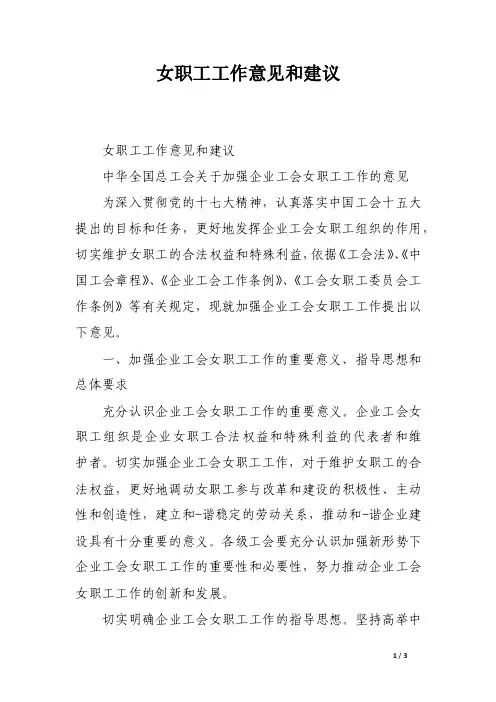 女职工工作意见和建议

女职工工作意见和建议

中华全国总工会关于加强企业工会女职工工作的意见

为深入贯彻党的十七大精神，认真落实中国工会十五大提出的目标和任务，更好地发挥企业工会女职工组织的作用，切实维护女职工的合法权益和特殊利益，依据《工会法》、《中国工会章程》、《企业工会工作条例》、《工会女职工委员会工作条例》等有关规定，现就加强企业工会女职工工作提出以下意见。

一、加强企业工会女职工工作的重要意义、指导思想和总体要求

充分认识企业工会女职工工作的重要意义。企业工会女职工组织是企业女职工合法权益和特殊利益的代表者和维护者。切实加强企业工会女职工工作，对于维护女职工的合法权益，更好地调动女职工参与改革和建设的积极性、主动性和创造性，建立和-谐稳定的劳动关系，推动和-谐企业建设具有十分重要的意义。各级工会要充分认识加强新形势下企业工会女职工工作的重要性和必要性，努力推动企业工会女职工工作的创新和发展。

切实明确企业工会女职工工作的指导思想。坚持高举中

1 / 3